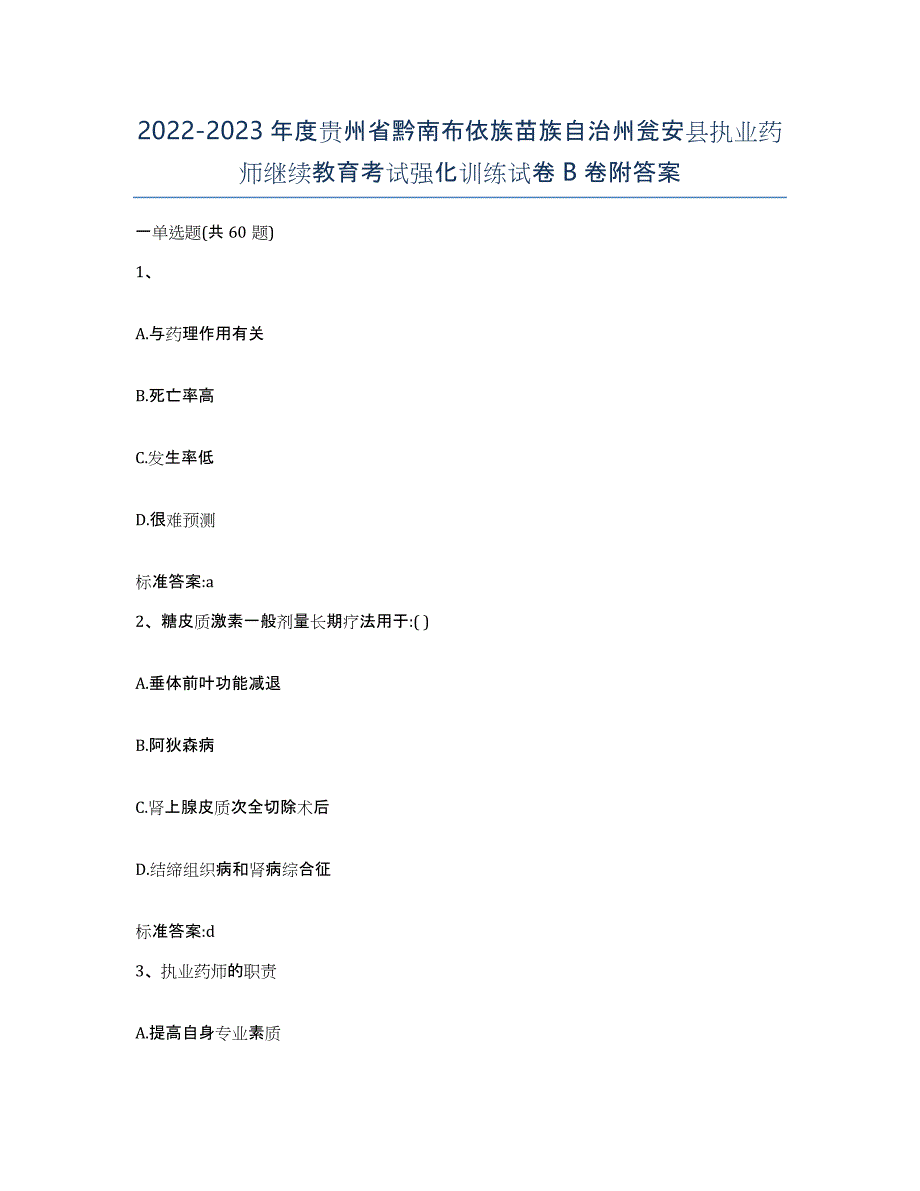 2022-2023年度贵州省黔南布依族苗族自治州瓮安县执业药师继续教育考试强化训练试卷B卷附答案

一单选题(共60题)

1、

A.与药理作用有关

B.死亡率高

C.发生率低

D.很难预测

标准答案:a

2、糖皮质激素一般剂量长期疗法用于:( )

A.垂体前叶功能减退

B.阿狄森病

C.肾上腺皮质次全切除术后

D.结缔组织病和肾病综合征

标准答案:d

3、执业药师的职责

A.提高自身专业素质